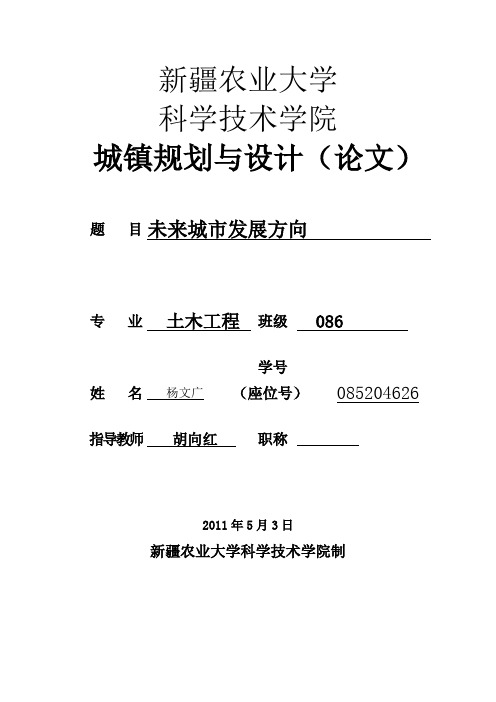 新疆农业大学
科学技术学院
城镇规划与设计（论文）

题　目 未来城市发展方向

专　业 土木工程 班级 086

学号
姓　名 杨文广 （座位号） 085204626

指导教师 胡向红 职称

2011 年 5 月 3 日
新疆农业大学科学技术学院制